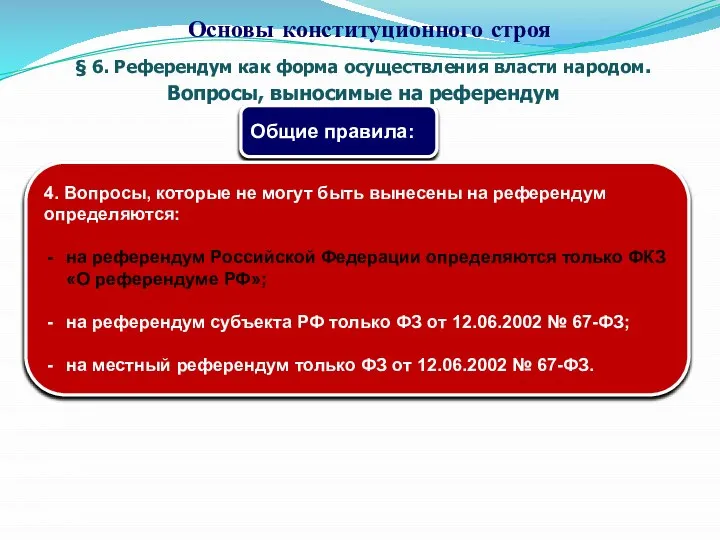 Основы конституционного строя

§ 6. Референдум как форма осуществления власти народом.
Вопросы, выносимые на референдум

Общие правила:

4. Вопросы, которые не могут быть вынесены на референдум определяются:

- на референдум Российской Федерации определяются только ФКЗ «О референдуме РФ»;

- на референдум субъекта РФ только ФЗ от 12.06.2002 № 67-ФЗ;

- на местный референдум только ФЗ от 12.06.2002 № 67-ФЗ.